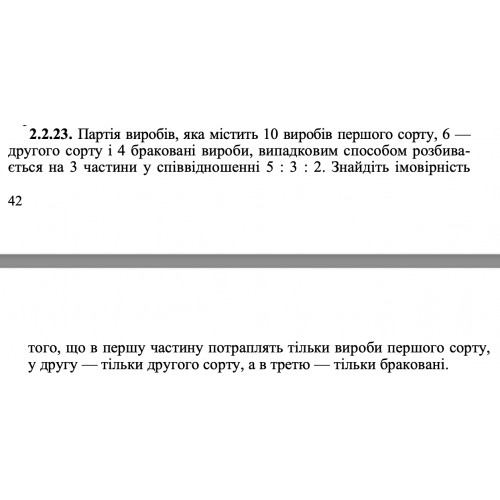 **2.2.23.** Партія виробів, яка містить 10 виробів першого сорту, 6 — другого сорту і 4 браковані вироби, випадковим способом розбивається на 3 частини у співвідношенні 5 : 3 : 2. Знайдіть імовірність

42

того, що в першу частину потраплять тільки вироби першого сорту, у другу — тільки другого сорту, а в третю — тільки браковані.